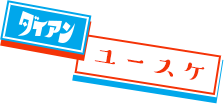 ダイアン
ユースケ